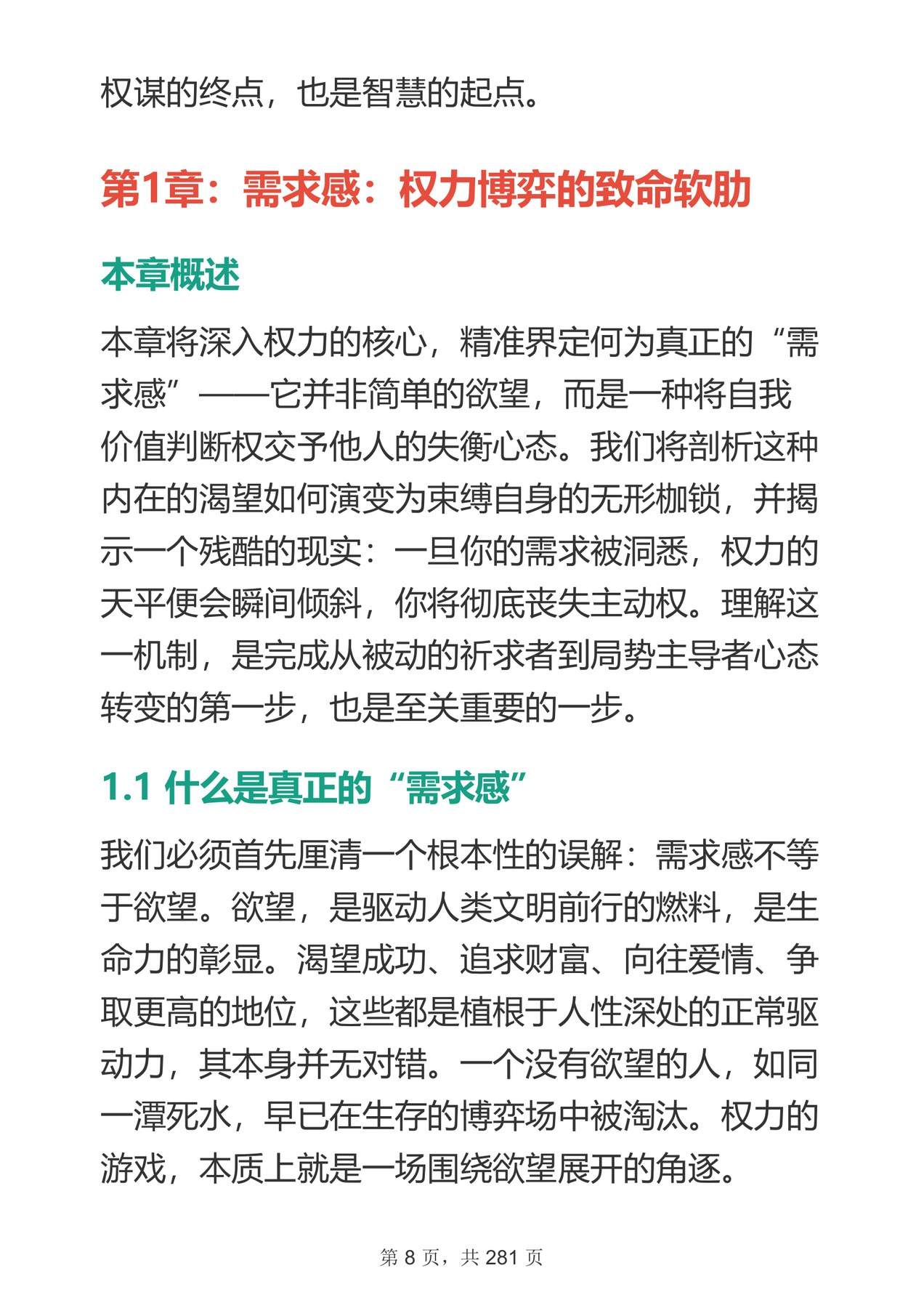 权谋的终点，也是智慧的起点。

第1章：需求感：权力博弈的致命软肋

本章概述

本章将深入权力的核心，精准界定何为真正的“需求感”——它并非简单的欲望，而是一种将自我价值判断权交予他人的失衡心态。我们将剖析这种内在的渴望如何演变为束缚自身的无形枷锁，并揭示一个残酷的现实：一旦你的需求被洞悉，权力的天平便会瞬间倾斜，你将彻底丧失主动权。理解这一机制，是完成从被动的祈求者到局势主导者心态转变的第一步，也是至关重要的一步。

1.1 什么是真正的“需求感”

我们必须首先厘清一个根本性的误解：需求感不等于欲望。欲望，是驱动人类文明前行的燃料，是生命力的彰显。渴望成功、追求财富、向往爱情、争取更高的地位，这些都是植根于人性深处的正常驱动力，其本身并无对错。一个没有欲望的人，如同一潭死水，早已在生存的博弈场中被淘汰。权力的游戏，本质上就是一场围绕欲望展开的角逐。

第 8 页，共 281 页